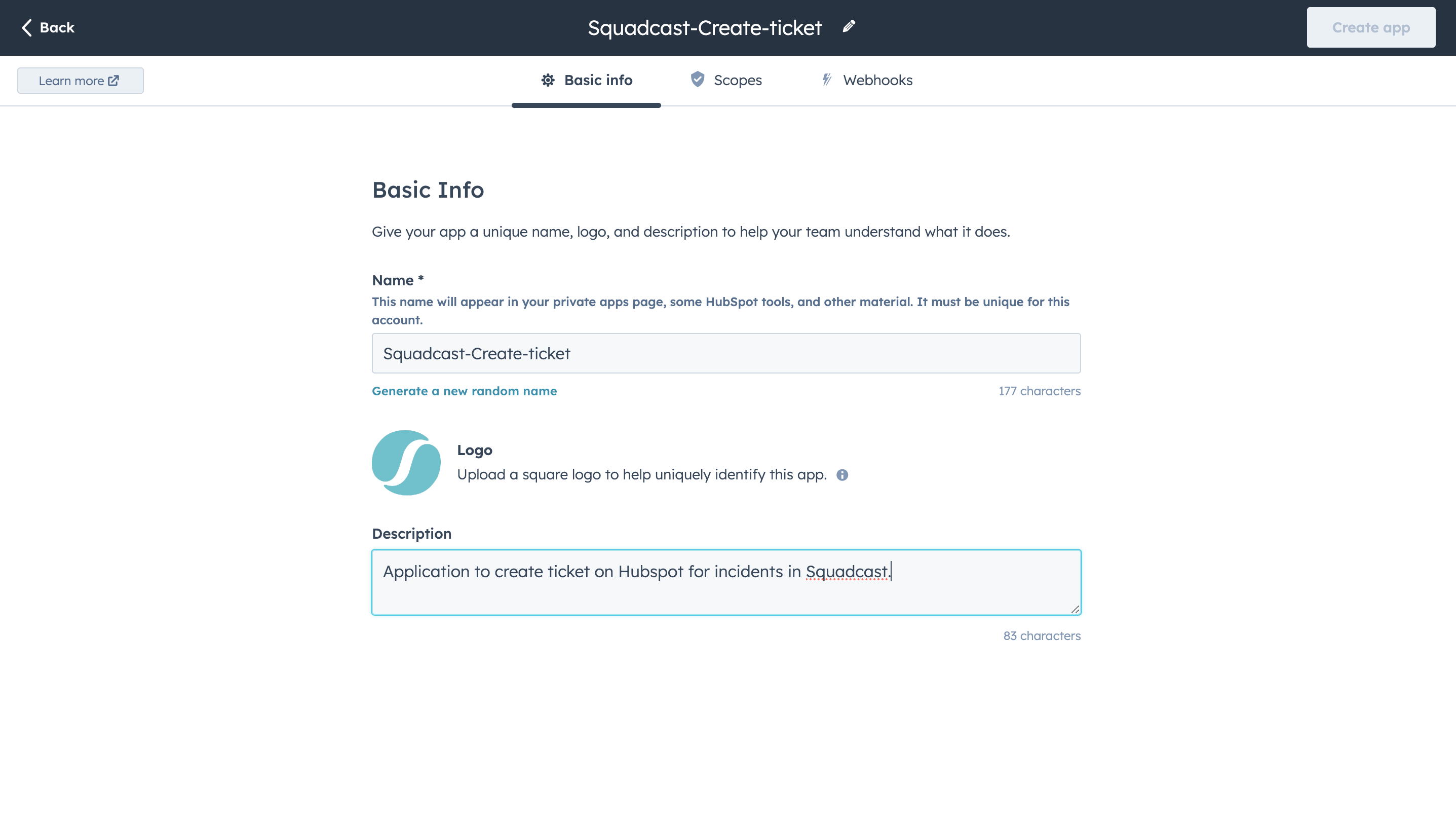 Back

Squadcast-Create-ticket

Create app

Learn more

Basic info

Scopes

Webhooks

Basic Info

Give your app a unique name, logo, and description to help your team understand what it does.

Name *

This name will appear in your private apps page, some HubSpot tools, and other material. It must be unique for this account.

Squadcast-Create-ticket

Generate a new random name

177 characters

Logo

Upload a square logo to help uniquely identify this app.

Description

Application to create ticket on Hubspot for incidents in Squadcast.

83 characters